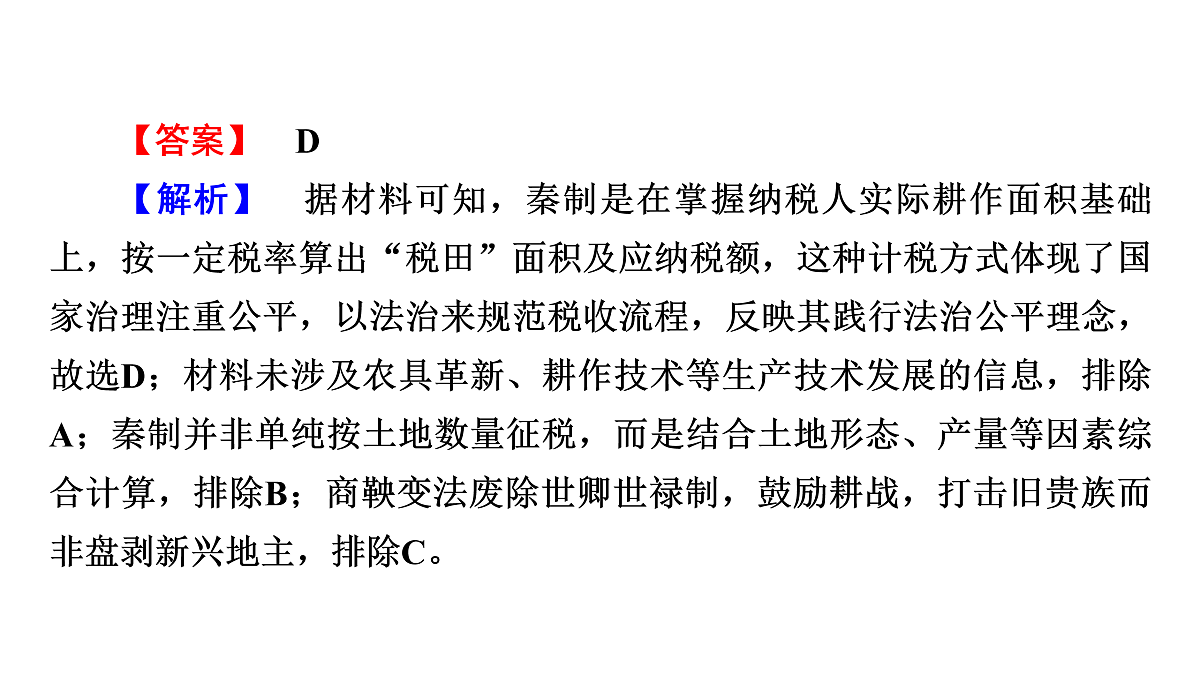 【答案】 D

【解析】 据材料可知，秦制是在掌握纳税人实际耕作面积基础上，按一定税率算出“税田”面积及应纳税额，这种计税方式体现了国家治理注重公平，以法治来规范税收流程，反映其践行法治公平理念，故选D；材料未涉及农具革新、耕作技术等生产技术发展的信息，排除A；秦制并非单纯按土地数量征税，而是结合土地形态、产量等因素综合计算，排除B；商鞅变法废除世卿世禄制，鼓励耕战，打击旧贵族而非盘剥新兴地主，排除C。